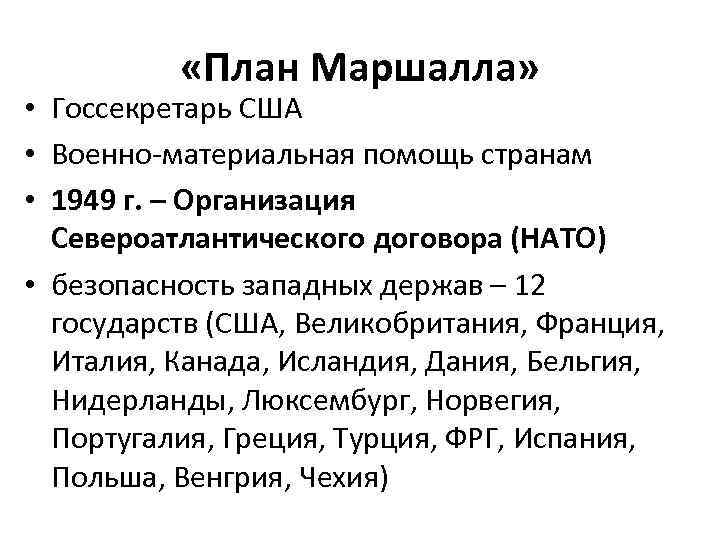 «План Маршалла»

• Госсекретарь США
• Военно-материальная помощь странам
• 1949 г. – Организация Североатлантического договора (НАТО)
• безопасность западных держав – 12 государств (США, Великобритания, Франция, Италия, Канада, Исландия, Дания, Бельгия, Нидерланды, Люксембург, Норвегия, Португалия, Греция, Турция, ФРГ, Испания, Польша, Венгрия, Чехия)